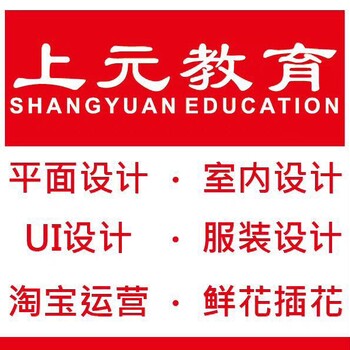 上元教育
SHANGYUAN EDUCATION

平面设计 · 室内设计
UI设计 · 服装设计
淘宝运营 · 鲜花插花